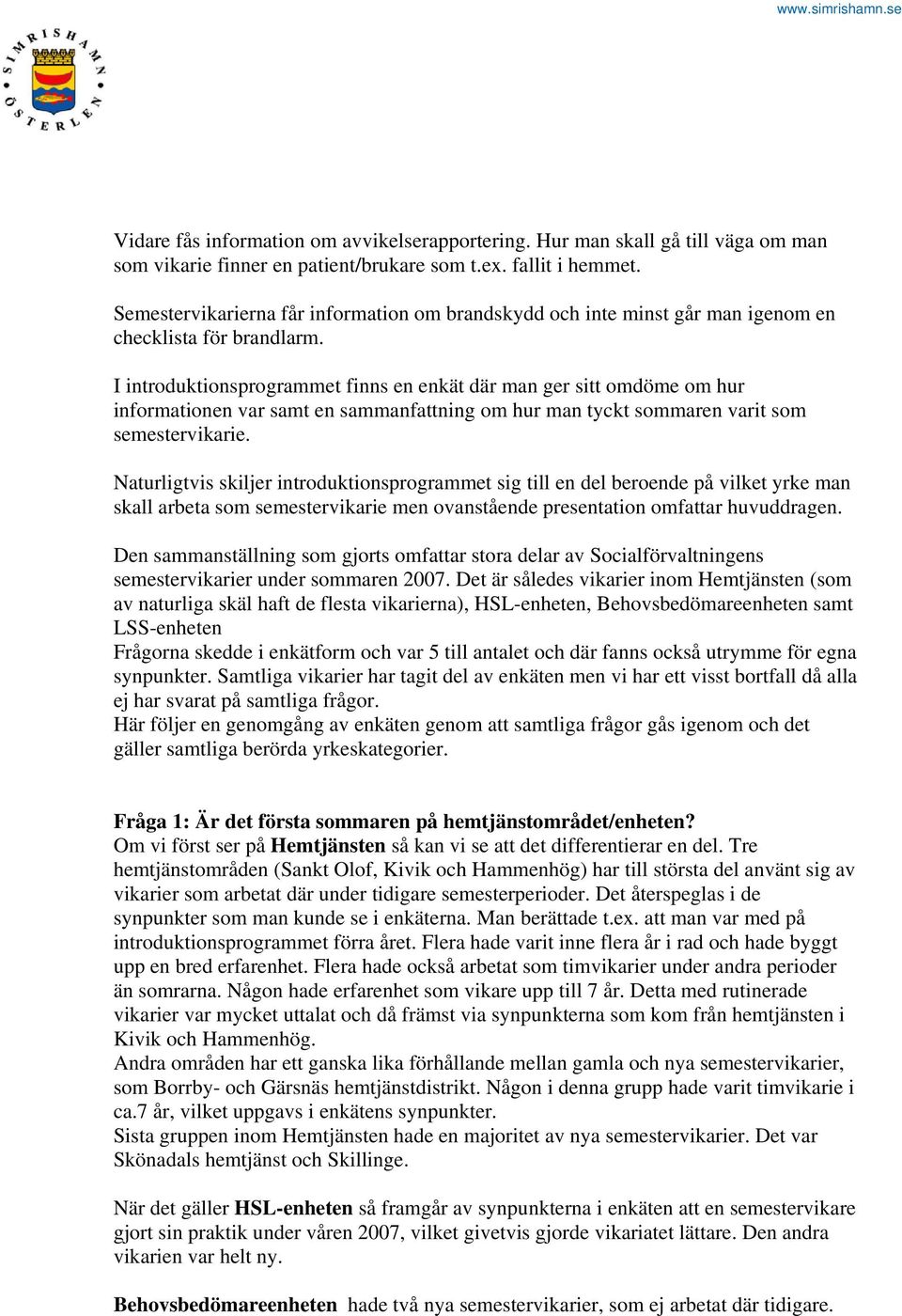 www.simrishamn.se

SIMRISHAMN ÖSTERLEN

Vidare fås information om avvikelserapportering. Hur man skall gå till väga om man som vikarie finner en patient/brukare som t.ex. fallit i hemmet.

Semestervikarierna får information om brandskydd och inte minst går man igenom en checklista för brandlarm.

I introduktionsprogrammet finns en enkät där man ger sitt omdöme om hur informationen var samt en sammanfattning om hur man tyckt sommaren varit som semestervikarie.

Naturligtvis skiljer introduktionsprogrammet sig till en del beroende på vilket yrke man skall arbeta som semestervikarie men ovanstående presentation omfattar huvuddragen.

Den sammanställning som gjorts omfattar stora delar av Socialförvaltningens semestervikarier under sommaren 2007. Det är således vikarier inom Hemtjänsten (som av naturliga skäl haft de flesta vikarierna), HSL-enheten, Behovsbedömareenheten samt LSS-enheten
Frågorna skedde i enkätform och var 5 till antalet och där fanns också utrymme för egna synpunkter. Samtliga vikarier har tagit del av enkäten men vi har ett visst bortfall då alla ej har svarat på samtliga frågor.
Här följer en genomgång av enkäten genom att samtliga frågor gås igenom och det gäller samtliga berörda yrkeskategorier.

Fråga 1: Är det första sommaren på hemtjänstområdet/enheten?
Om vi först ser på Hemtjänsten så kan vi se att det differentierar en del. Tre hemtjänstområden (Sankt Olof, Kivik och Hammenhög) har till största del använt sig av vikarier som arbetat där under tidigare semesterperioder. Det återspeglas i de synpunkter som man kunde se i enkäterna. Man berättade t.ex. att man var med på introduktionsprogrammet förra året. Flera hade varit inne flera år i rad och hade byggt upp en bred erfarenhet. Flera hade också arbetat som timvikarier under andra perioder än somrarna. Någon hade erfarenhet som vikare upp till 7 år. Detta med rutinerade vikarier var mycket uttalat och då främst via synpunkterna som kom från hemtjänsten i Kivik och Hammenhög.
Andra områden har ett ganska lika förhållande mellan gamla och nya semestervikarier, som Borrby- och Gärsnäs hemtjänstdistrikt. Någon i denna grupp hade varit timvikarie i ca.7 år, vilket uppgavs i enkätens synpunkter.
Sista gruppen inom Hemtjänsten hade en majoritet av nya semestervikarier. Det var Skönadals hemtjänst och Skillinge.

När det gäller HSL-enheten så framgår av synpunkterna i enkäten att en semestervikare gjort sin praktik under våren 2007, vilket givetvis gjorde vikariatet lättare. Den andra vikarien var helt ny.

Behovsbedömareenheten hade två nya semestervikarier, som ej arbetat där tidigare.